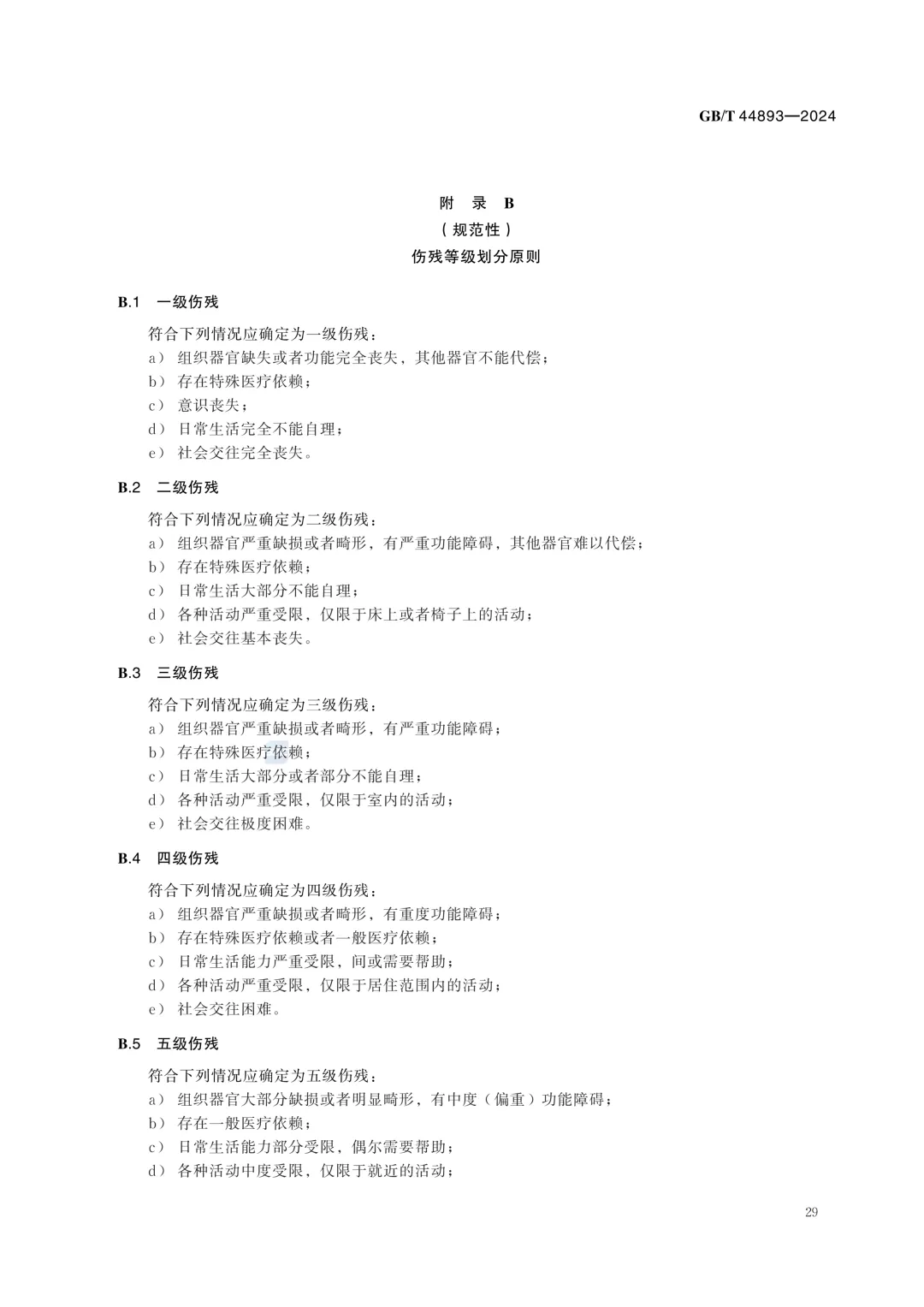 GB/T 44893—2024

附 录 B
（规范性）
伤残等级划分原则

B.1 一级伤残

符合下列情况应确定为一级伤残：
a） 组织器官缺失或者功能完全丧失，其他器官不能代偿；
b） 存在特殊医疗依赖；
c） 意识丧失；
d） 日常生活完全不能自理；
e） 社会交往完全丧失。

B.2 二级伤残

符合下列情况应确定为二级伤残：
a） 组织器官严重缺损或者畸形，有严重功能障碍，其他器官难以代偿；
b） 存在特殊医疗依赖；
c） 日常生活大部分不能自理；
d） 各种活动严重受限，仅限于床上或者椅子上的活动；
e） 社会交往基本丧失。

B.3 三级伤残

符合下列情况应确定为三级伤残：
a） 组织器官严重缺损或者畸形，有严重功能障碍；
b） 存在特殊医疗依赖；
c） 日常生活大部分或者部分不能自理；
d） 各种活动严重受限，仅限于室内的活动；
e） 社会交往极度困难。

B.4 四级伤残

符合下列情况应确定为四级伤残：
a） 组织器官严重缺损或者畸形，有重度功能障碍；
b） 存在特殊医疗依赖或者一般医疗依赖；
c） 日常生活能力严重受限，间或需要帮助；
d） 各种活动严重受限，仅限于居住范围内的活动；
e） 社会交往困难。

B.5 五级伤残

符合下列情况应确定为五级伤残：
a） 组织器官大部分缺损或者明显畸形，有中度（偏重）功能障碍；
b） 存在一般医疗依赖；
c） 日常生活能力部分受限，偶尔需要帮助；
d） 各种活动中度受限，仅限于就近的活动；

29